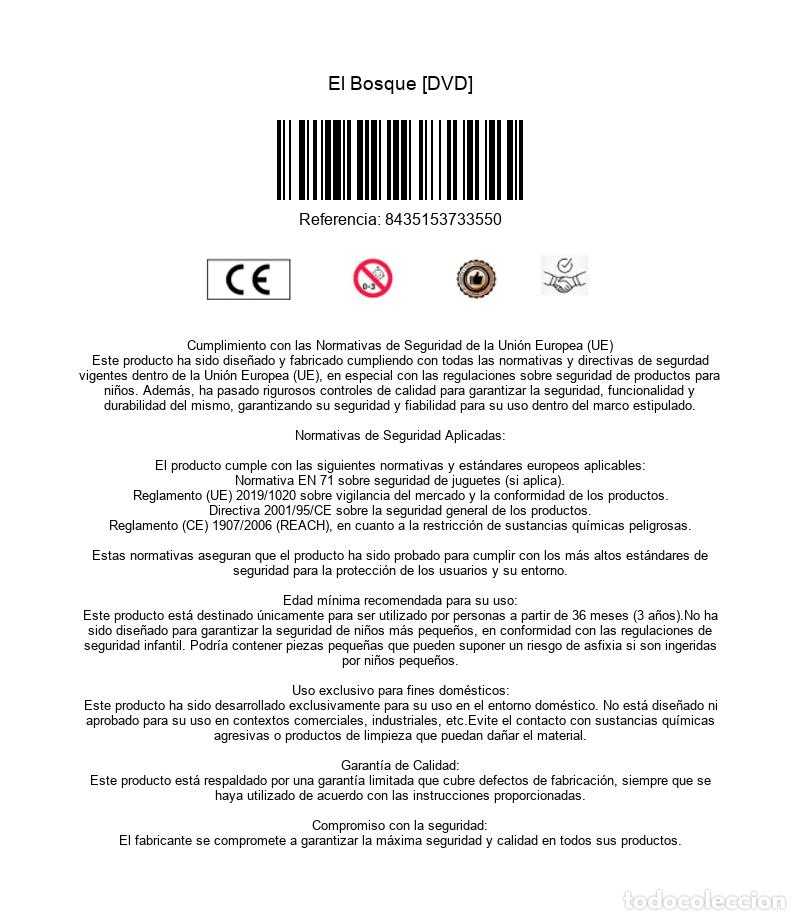 El Bosque [DVD]

Referencia: 8435153733550

CE

0-3

Cumplimiento con las Normativas de Seguridad de la Unión Europea (UE)
Este producto ha sido diseñado y fabricado cumpliendo con todas las normativas y directivas de segurdad vigentes dentro de la Unión Europea (UE), en especial con las regulaciones sobre seguridad de productos para niños. Además, ha pasado rigurosos controles de calidad para garantizar la seguridad, funcionalidad y durabilidad del mismo, garantizando su seguridad y fiabilidad para su uso dentro del marco estipulado.

Normativas de Seguridad Aplicadas:

El producto cumple con las siguientes normativas y estándares europeos aplicables:
Normativa EN 71 sobre seguridad de juguetes (si aplica).
Reglamento (UE) 2019/1020 sobre vigilancia del mercado y la conformidad de los productos.
Directiva 2001/95/CE sobre la seguridad general de los productos.
Reglamento (CE) 1907/2006 (REACH), en cuanto a la restricción de sustancias químicas peligrosas.

Estas normativas aseguran que el producto ha sido probado para cumplir con los más altos estándares de seguridad para la protección de los usuarios y su entorno.

Edad mínima recomendada para su uso:
Este producto está destinado únicamente para ser utilizado por personas a partir de 36 meses (3 años).No ha sido diseñado para garantizar la seguridad de niños más pequeños, en conformidad con las regulaciones de seguridad infantil. Podría contener piezas pequeñas que pueden suponer un riesgo de asfixia si son ingeridas por niños pequeños.

Uso exclusivo para fines domésticos:
Este producto ha sido desarrollado exclusivamente para su uso en el entorno doméstico. No está diseñado ni aprobado para su uso en contextos comerciales, industriales, etc.Evite el contacto con sustancias químicas agresivas o productos de limpieza que puedan dañar el material.

Garantía de Calidad:
Este producto está respaldado por una garantía limitada que cubre defectos de fabricación, siempre que se haya utilizado de acuerdo con las instrucciones proporcionadas.

Compromiso con la seguridad:
El fabricante se compromete a garantizar la máxima seguridad y calidad en todos sus productos.

todocoleccion